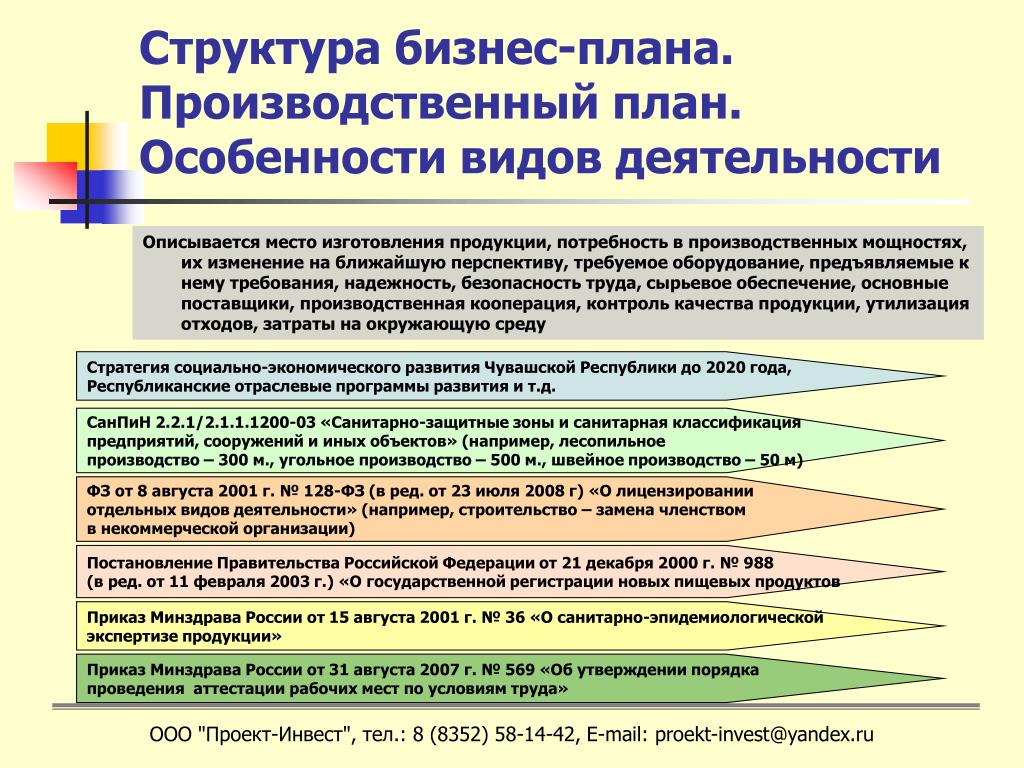 Структура бизнес-плана. Производственный план. Особенности видов деятельности

Описывается место изготовления продукции, потребность в производственных мощностях, их изменение на ближайшую перспективу, требуемое оборудование, предъявляемые к нему требования, надежность, безопасность труда, сырьевое обеспечение, основные поставщики, производственная кооперация, контроль качества продукции, утилизация отходов, затраты на окружающую среду

Стратегия социально-экономического развития Чувашской Республики до 2020 года, Республиканские отраслевые программы развития и т.д.

СанПиН 2.2.1/2.1.1.1200-03 «Санитарно-защитные зоны и санитарная классификация предприятий, сооружений и иных объектов» (например, лесопильное производство – 300 м., угольное производство – 500 м., швейное производство – 50 м)

ФЗ от 8 августа 2001 г. № 128-ФЗ (в ред. от 23 июля 2008 г) «О лицензировании отдельных видов деятельности» (например, строительство – замена членством в некоммерческой организации)

Постановление Правительства Российской Федерации от 21 декабря 2000 г. № 988 (в ред. от 11 февраля 2003 г.) «О государственной регистрации новых пищевых продуктов

Приказ Минздрава России от 15 августа 2001 г. № 36 «О санитарно-эпидемиологической экспертизе продукции»

Приказ Минздрава России от 31 августа 2007 г. № 569 «Об утверждении порядка проведения аттестации рабочих мест по условиям труда»

ООО "Проект-Инвест", тел.: 8 (8352) 58-14-42, E-mail: proekt-invest@yandex.ru